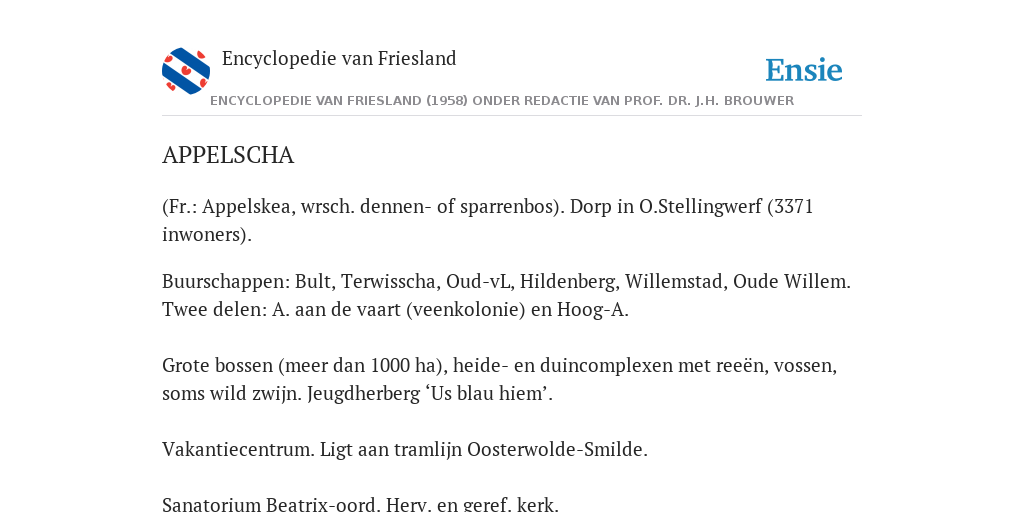 Encyclopedie van Friesland

Ensie

ENCYCLOPEDIE VAN FRIESLAND (1958) ONDER REDACTIE VAN PROF. DR. J.H. BROUWER

APPELSCHA

(Fr.: Appelskea, wrsch. dennen- of sparrenbos). Dorp in O.Stellingwerf (3371 inwoners).

Buurschappen: Bult, Terwisscha, Oud-vL, Hildenberg, Willemstad, Oude Willem. Twee delen: A. aan de vaart (veenkolonie) en Hoog-A.

Grote bossen (meer dan 1000 ha), heide- en duincomplexen met reeën, vossen, soms wild zwijn. Jeugdherberg ‘Us blau hiem’.

Vakantiecentrum. Ligt aan tramlijn Oosterwolde-Smilde.

Sanatorium Beatrix-oord. Herv. en geref. kerk.